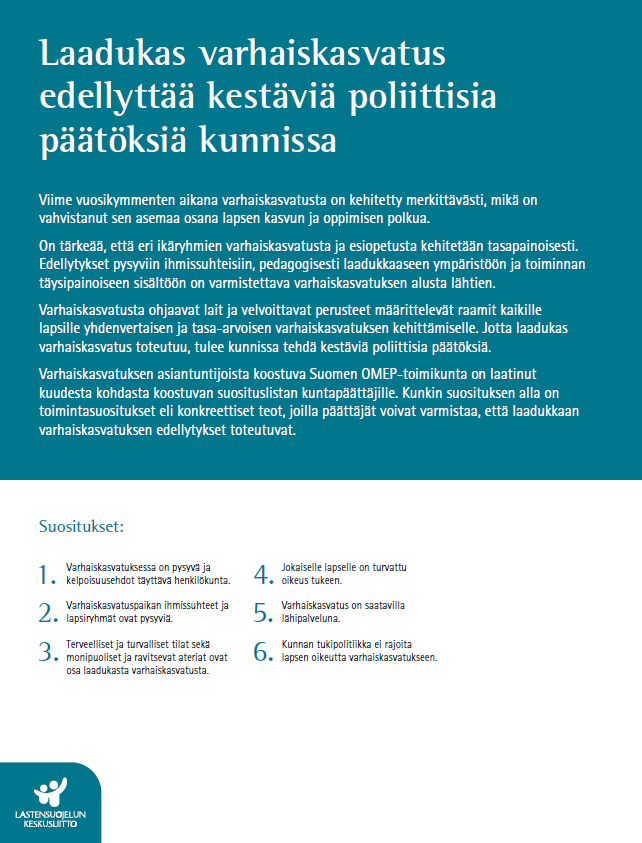 Laadukas varhaiskasvatus edellyttää kestäviä poliittisia päätöksiä kunnissa

Viime vuosikymmenten aikana varhaiskasvatusta on kehitetty merkittävästi, mikä on vahvistanut sen asemaa osana lapsen kasvun ja oppimisen polkua.

On tärkeää, että eri ikäryhmien varhaiskasvatusta ja esiopetusta kehitetään tasapainoisesti. Edellytykset pysyviin ihmissuhteisiin, pedagogisesti laadukkaaseen ympäristöön ja toiminnan täysipainoiseen sisältöön on varmistettava varhaiskasvatuksen alusta lähtien.

Varhaiskasvatusta ohjaavat lait ja velvoittavat perusteet määrittelevät raamit kaikille lapsille yhdenvertaisen ja tasa-arvoisen varhaiskasvatuksen kehittämiselle. Jotta laadukas varhaiskasvatus toteutuu, tulee kunnissa tehdä kestäviä poliittisia päätöksiä.

Varhaiskasvatuksen asiantuntijoista koostuva Suomen OMEP-toimikunta on laatinut kuudesta kohdasta koostuvan suosituslistan kuntapäättäjille. Kunkin suosituksen alla on toimintasuositukset eli konkreettiset teot, joilla päättäjät voivat varmistaa, että laadukkaan varhaiskasvatuksen edellytykset toteutuvat.

Suositukset:

1. Varhaiskasvatuksessa on pysyvä ja kelpoisuusehdot täyttävä henkilökunta.

2. Varhaiskasvatuspaikan ihmissuhteet ja lapsiryhmät ovat pysyviä.

3. Terveelliset ja turvalliset tilat sekä monipuoliset ja ravitsevat ateriat ovat osa laadukasta varhaiskasvatusta.

4. Jokaiselle lapselle on turvattu oikeus tukeen.

5. Varhaiskasvatus on saatavilla lähipalveluna.

6. Kunnan tukipolitiikka ei rajoita lapsen oikeutta varhaiskasvatukseen.

LASTENSUOJELUN KESKUSLIITTO